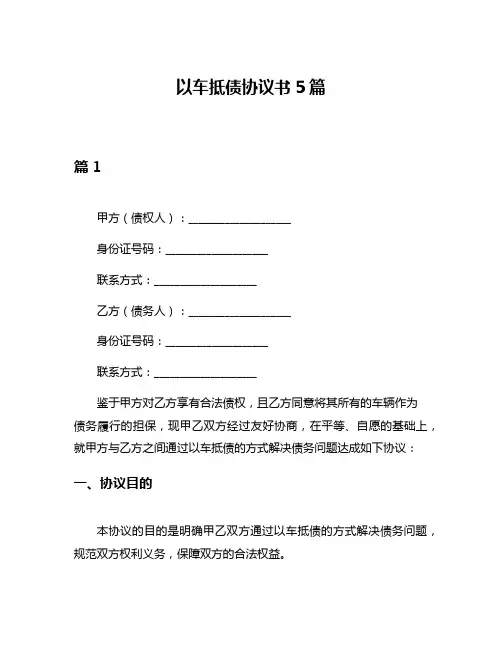 以车抵债协议书 5 篇

篇 1

甲方（债权人）：__________________

身份证号码：__________________

联系方式：__________________

乙方（债务人）：__________________

身份证号码：__________________

联系方式：__________________

鉴于甲方对乙方享有合法债权，且乙方同意将其所有的车辆作为债务履行的担保，现甲乙双方经过友好协商，在平等、自愿的基础上，就甲方与乙方之间通过以车抵债的方式解决债务问题达成如下协议：

一、协议目的

本协议的目的是明确甲乙双方通过以车抵债的方式解决债务问题，规范双方权利义务，保障双方的合法权益。